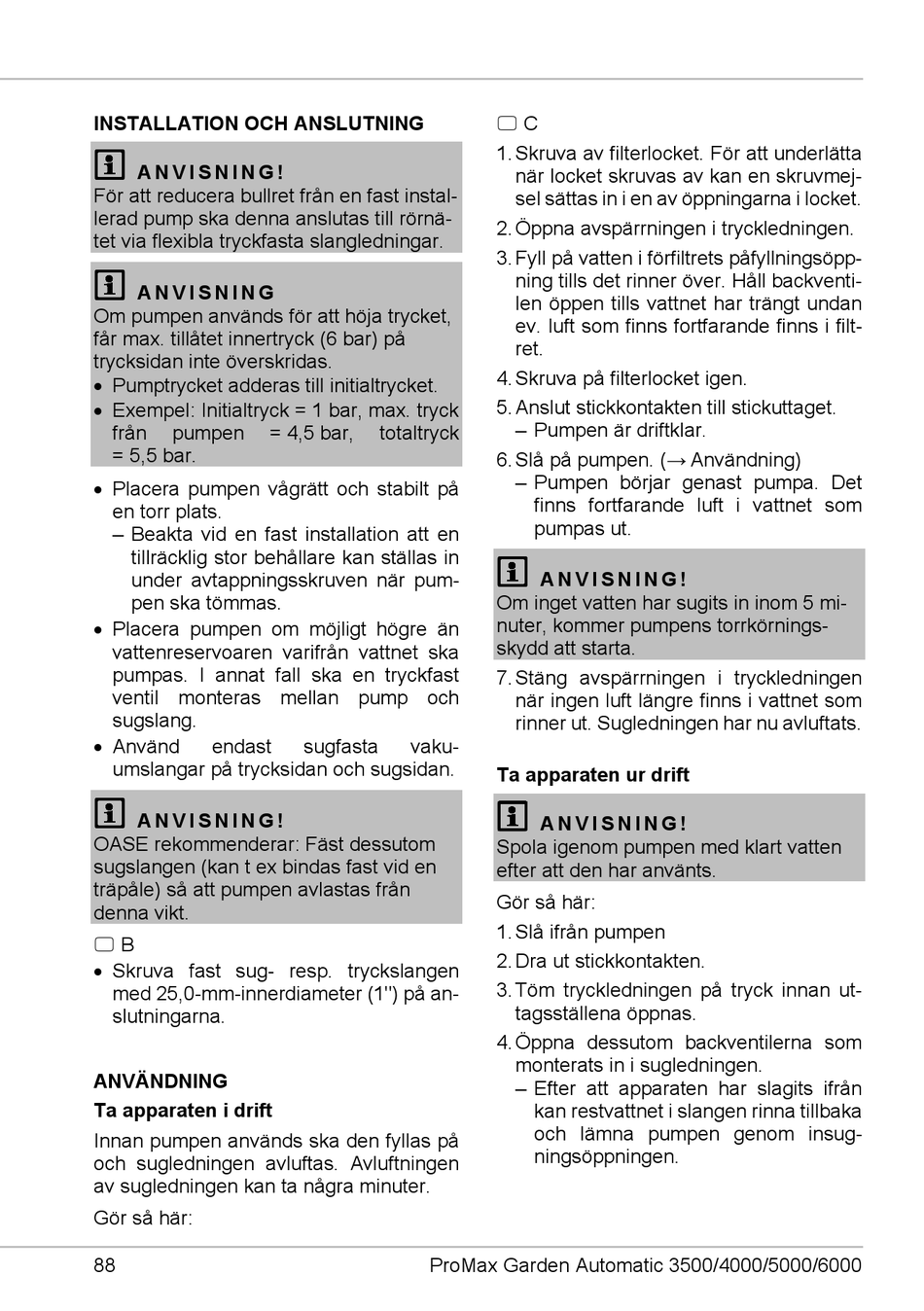 INSTALLATION OCH ANSLUTNING

ANVISNING!
För att reducera bullret från en fast installerad pump ska denna anslutas till rörnätet via flexibla tryckfasta slangledningar.

ANVISNING
Om pumpen används för att höja trycket, får max. tillåtet innertryck (6 bar) på trycksidan inte överskridas.
• Pumptrycket adderas till initialtrycket.
• Exempel: Initialtryck = 1 bar, max. tryck från pumpen = 4,5 bar, totaltryck = 5,5 bar.

• Placera pumpen vågrätt och stabilt på en torr plats.
– Beakta vid en fast installation att en tillräcklig stor behållare kan ställas in under avtappningsskruven när pumpen ska tömmas.
• Placera pumpen om möjligt högre än vattenreservoaren varifrån vattnet ska pumpas. I annat fall ska en tryckfast ventil monteras mellan pump och sugslang.
• Använd endast sugfasta vakuumslangar på trycksidan och sugsidan.

ANVISNING!
OASE rekommenderar: Fäst dessutom sugslangen (kan t ex bindas fast vid en träpåle) så att pumpen avlastas från denna vikt.

B
• Skruva fast sug- resp. tryckslangen med 25,0-mm-innerdiameter (1'') på anslutningarna.

ANVÄNDNING
Ta apparaten i drift
Innan pumpen används ska den fyllas på och sugledningen avluftas. Avluftningen av sugledningen kan ta några minuter.

Gör så här:

C
1. Skruva av filterlocket. För att underlätta när locket skruvas av kan en skruvmejsel sättas in i en av öppningarna i locket.
2. Öppna avspärrningen i tryckledningen.
3. Fyll på vatten i förfiltrets påfyllningsöppning tills det rinner över. Håll backventilen öppen tills vattnet har trängt undan ev. luft som finns fortfarande finns i filtret.
4. Skruva på filterlocket igen.
5. Anslut stickkontakten till stickuttaget.
– Pumpen är driftklar.
6. Slå på pumpen. (→ Användning)
– Pumpen börjar genast pumpa. Det finns fortfarande luft i vattnet som pumpas ut.

ANVISNING!
Om inget vatten har sugits in inom 5 minuter, kommer pumpens torrkörningsskydd att starta.

7. Stäng avspärrningen i tryckledningen när ingen luft längre finns i vattnet som rinner ut. Sugledningen har nu avluftats.

Ta apparaten ur drift

ANVISNING!
Spola igenom pumpen med klart vatten efter att den har använts.

Gör så här:
1. Slå ifrån pumpen
2. Dra ut stickkontakten.
3. Töm tryckledningen på tryck innan uttagsställena öppnas.
4. Öppna dessutom backventilerna som monterats in i sugledningen.
– Efter att apparaten har slagits ifrån kan restvattnet i slangen rinna tillbaka och lämna pumpen genom insugningsöppningen.

88 ProMax Garden Automatic 3500/4000/5000/6000